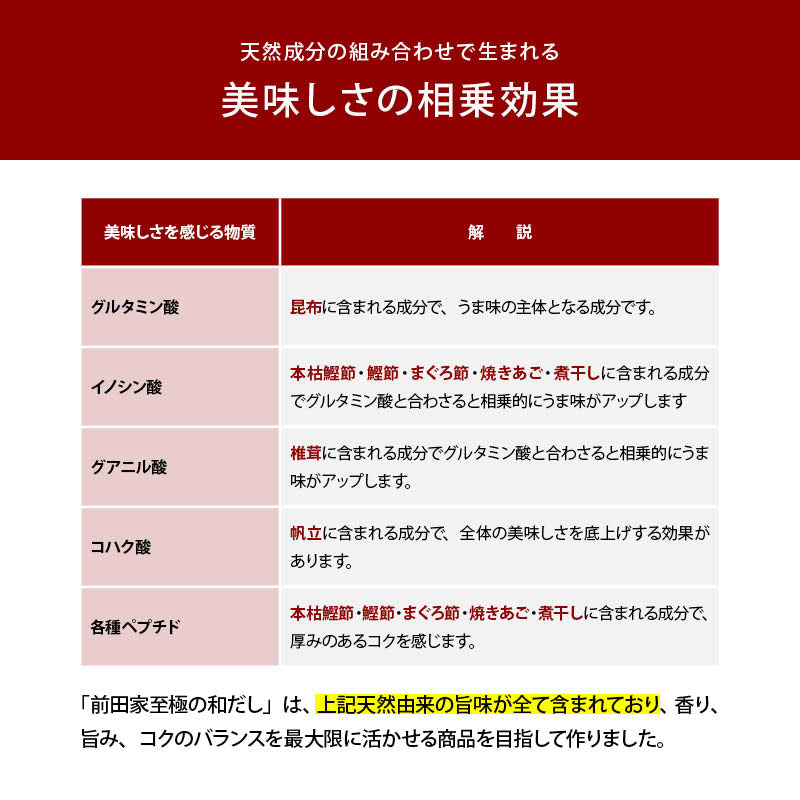 天然成分の組み合わせで生まれる

美味しさの相乗効果

| 美味しさを感じる物質 | 解　説 |
|---|---|
| グルタミン酸 | 昆布に含まれる成分で、うま味の主体となる成分です。 |
| イノシン酸 | 本枯鰹節・鰹節・まぐろ節・焼きあご・煮干しに含まれる成分でグルタミン酸と合わさると相乗的にうま味がアップします |
| グアニル酸 | 椎茸に含まれる成分でグルタミン酸と合わさると相乗的にうま味がアップします。 |
| コハク酸 | 帆立に含まれる成分で、全体の美味しさを底上げする効果があります。 |
| 各種ペプチド | 本枯鰹節・鰹節・まぐろ節・焼きあご・煮干しに含まれる成分で、厚みのあるコクを感じます。 |

「前田家至極の和だし」は、上記天然由来の旨味が全て含まれており、香り、旨み、コクのバランスを最大限に活かせる商品を目指して作りました。